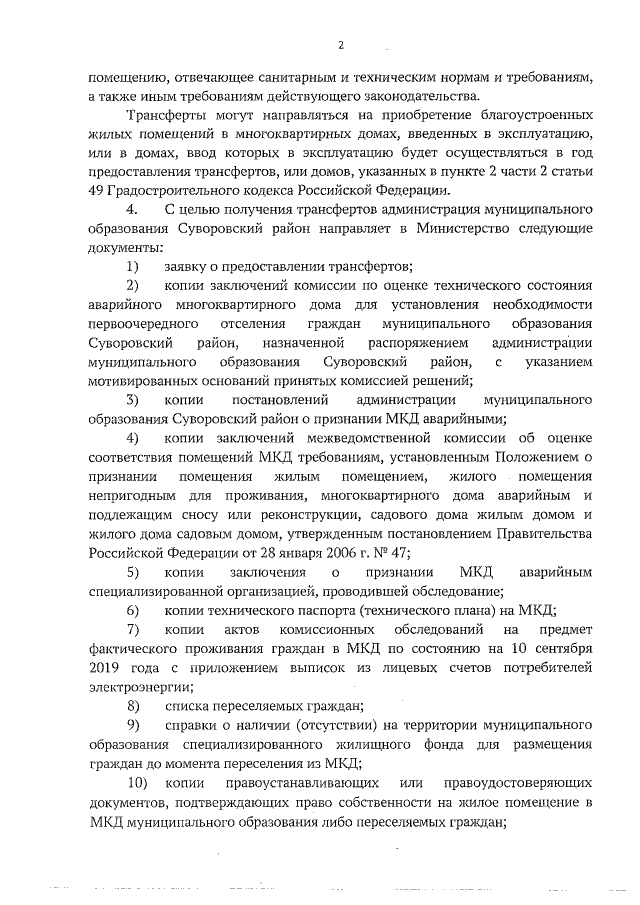 2

помещению, отвечающее санитарным и техническим нормам и требованиям, а также иным требованиям действующего законодательства.

Трансферты могут направляться на приобретение благоустроенных жилых помещений в многоквартирных домах, введенных в эксплуатацию, или в домах, ввод которых в эксплуатацию будет осуществляться в год предоставления трансфертов, или домов, указанных в пункте 2 части 2 статьи 49 Градостроительного кодекса Российской Федерации.

4. С целью получения трансфертов администрация муниципального образования Суворовский район направляет в Министерство следующие документы:

1) заявку о предоставлении трансфертов;

2) копии заключений комиссии по оценке технического состояния аварийного многоквартирного дома для установления необходимости первоочередного отселения граждан муниципального образования Суворовский район, назначенной распоряжением администрации муниципального образования Суворовский район, с указанием мотивированных оснований принятых комиссией решений;

3) копии постановлений администрации муниципального образования Суворовский район о признании МКД аварийными;

4) копии заключений межведомственной комиссии об оценке соответствия помещений МКД требованиям, установленным Положением о признании помещения жилым помещением, жилого помещения непригодным для проживания, многоквартирного дома аварийным и подлежащим сносу или реконструкции, садового дома жилым домом и жилого дома садовым домом, утвержденным постановлением Правительства Российской Федерации от 28 января 2006 г. № 47;

5) копии заключения о признании МКД аварийным специализированной организацией, проводившей обследование;

6) копии технического паспорта (технического плана) на МКД;

7) копии актов комиссионных обследований на предмет фактического проживания граждан в МКД по состоянию на 10 сентября 2019 года с приложением выписок из лицевых счетов потребителей электроэнергии;

8) списка переселяемых граждан;

9) справки о наличии (отсутствии) на территории муниципального образования специализированного жилищного фонда для размещения граждан до момента переселения из МКД;

10) копии правоустанавливающих или правоудостоверяющих документов, подтверждающих право собственности на жилое помещение в МКД муниципального образования либо переселяемых граждан;